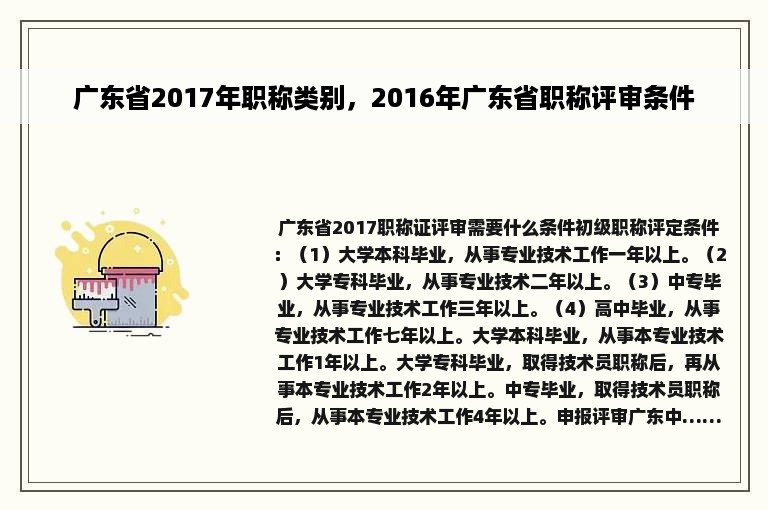 广东省2017年职称类别，2016年广东省职称评审条件

广东省2017职称证评审需要什么条件初级职称评定条件：（1）大学本科毕业，从事专业技术工作一年以上。（2）大学专科毕业，从事专业技术二年以上。（3）中专毕业，从事专业技术工作三年以上。（4）高中毕业，从事专业技术工作七年以上。大学本科毕业，从事本专业技术工作1年以上。大学专科毕业，取得技术员职称后，再从事本专业技术工作2年以上。中专毕业，取得技术员职称后，从事本专业技术工作4年以上。申报评审广东中......